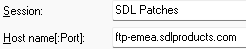 Session: SDL Patches

Host name[:Port]: ftp-emea.sdlproducts.com